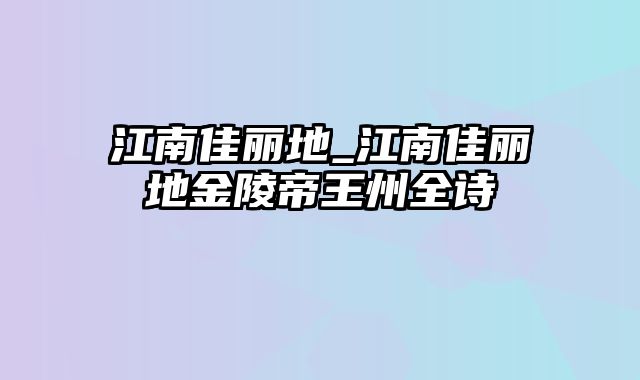 江南佳丽地_江南佳丽地金陵帝王州全诗